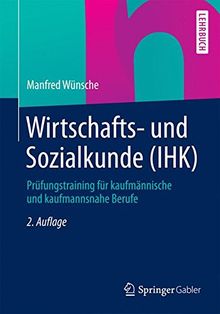 LEHRBUCH

Manfred Wünsche

Wirtschafts- und Sozialkunde (IHK)

Prüfungstraining für kaufmännische und kaufmannsnahe Berufe

2. Auflage

Springer Gabler